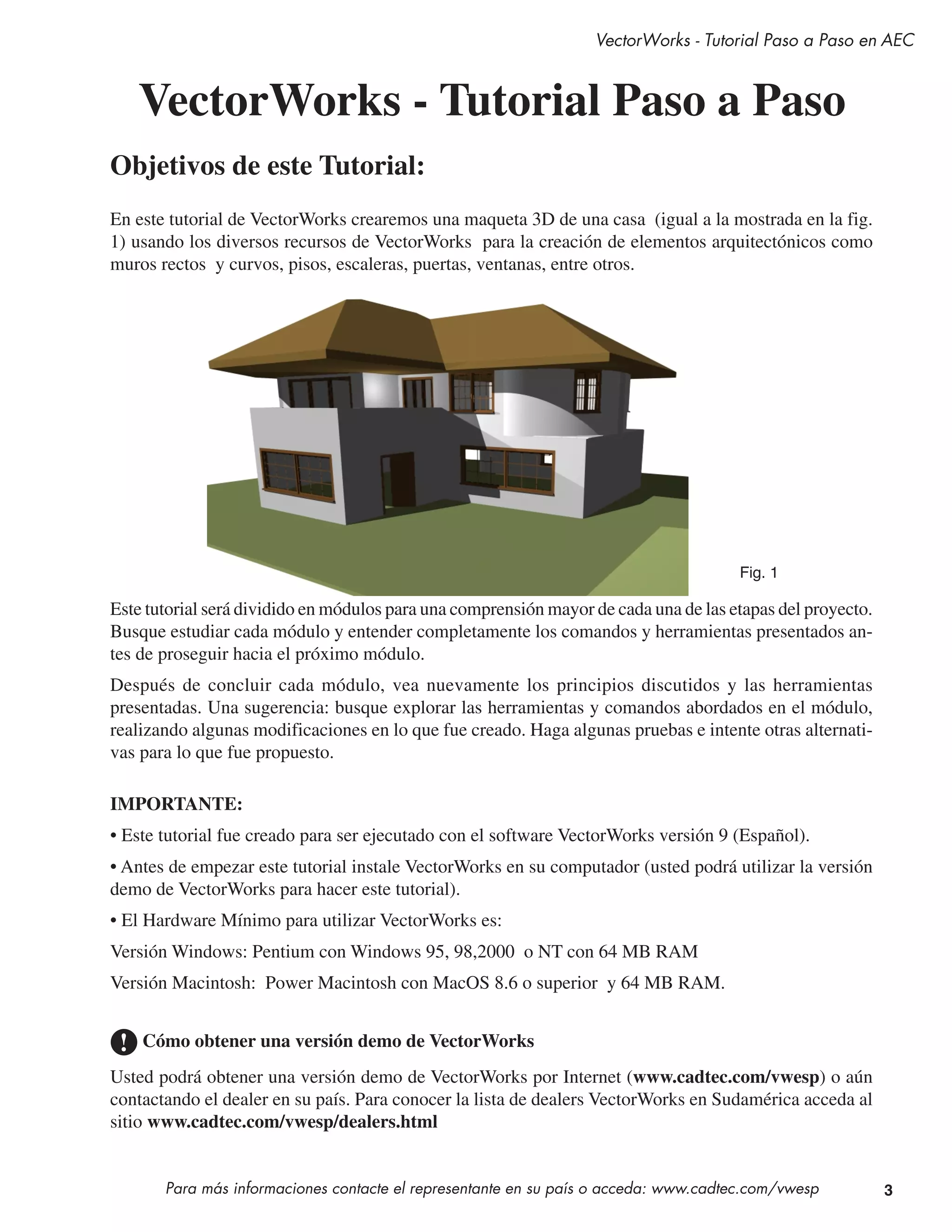 VectorWorks - Tutorial Paso a Paso en AEC

VectorWorks - Tutorial Paso a Paso

Objetivos de este Tutorial:

En este tutorial de VectorWorks crearemos una maqueta 3D de una casa (igual a la mostrada en la fig. 1) usando los diversos recursos de VectorWorks para la creación de elementos arquitectónicos como muros rectos y curvos, pisos, escaleras, puertas, ventanas, entre otros.

Fig. 1

Este tutorial será dividido en módulos para una comprensión mayor de cada una de las etapas del proyecto. Busque estudiar cada módulo y entender completamente los comandos y herramientas presentados antes de proseguir hacia el próximo módulo.

Después de concluir cada módulo, vea nuevamente los principios discutidos y las herramientas presentadas. Una sugerencia: busque explorar las herramientas y comandos abordados en el módulo, realizando algunas modificaciones en lo que fue creado. Haga algunas pruebas e intente otras alternativas para lo que fue propuesto.

IMPORTANTE:

• Este tutorial fue creado para ser ejecutado con el software VectorWorks versión 9 (Español).

• Antes de empezar este tutorial instale VectorWorks en su computador (usted podrá utilizar la versión demo de VectorWorks para hacer este tutorial).

• El Hardware Mínimo para utilizar VectorWorks es:

Versión Windows: Pentium con Windows 95, 98,2000 o NT con 64 MB RAM

Versión Macintosh: Power Macintosh con MacOS 8.6 o superior y 64 MB RAM.

! Cómo obtener una versión demo de VectorWorks

Usted podrá obtener una versión demo de VectorWorks por Internet (www.cadtec.com/vwesp) o aún contactando el dealer en su país. Para conocer la lista de dealers VectorWorks en Sudamérica acceda al sitio www.cadtec.com/vwesp/dealers.html

Para más informaciones contacte el representante en su país o acceda: www.cadtec.com/vwesp 3